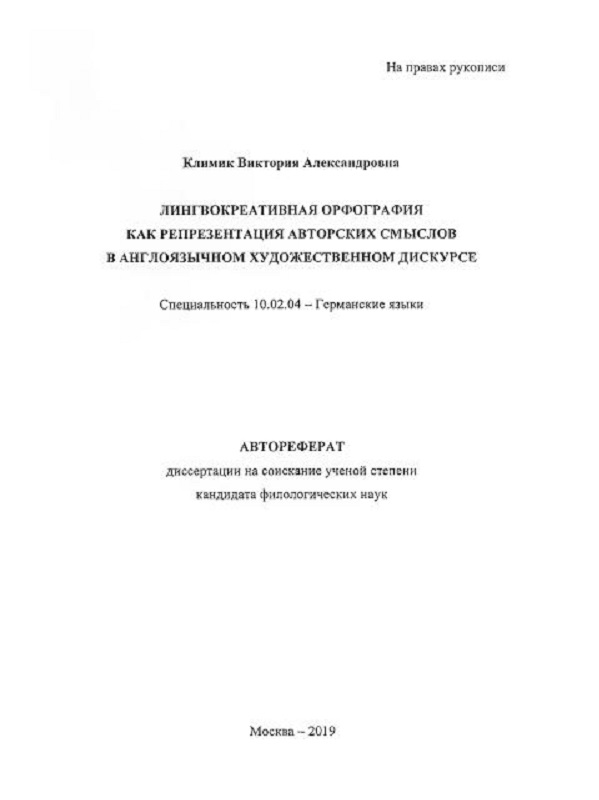 На правах рукописи

Климик Виктория Александровна

ЛИНГВОКРЕАТИВНАЯ ОРФОГРАФИЯ
КАК РЕПРЕЗЕНТАЦИЯ АВТОРСКИХ СМЫСЛОВ
В АНГЛОЯЗЫЧНОМ ХУДОЖЕСТВЕННОМ ДИСКУРСЕ

Специальность 10.02.04 – Германские языки

АВТОРЕФЕРАТ
диссертации на соискание ученой степени
кандидата филологических наук

Москва – 2019